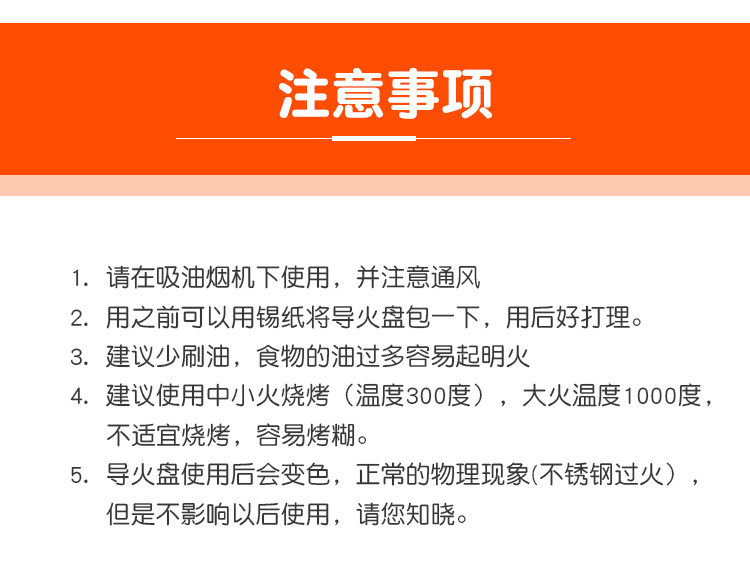 注意事项

1.请在吸油烟机下使用，并注意通风

2.用之前可以用锡纸将导火盘包一下，用后好打理。

3.建议少刷油，食物的油过多容易起明火

4.建议使用中小火烧烤（温度300度），大火温度1000度，不适宜烧烤，容易烤糊。

5.导火盘使用后会变色，正常的物理现象(不锈钢过火），但是不影响以后使用，请您知晓。